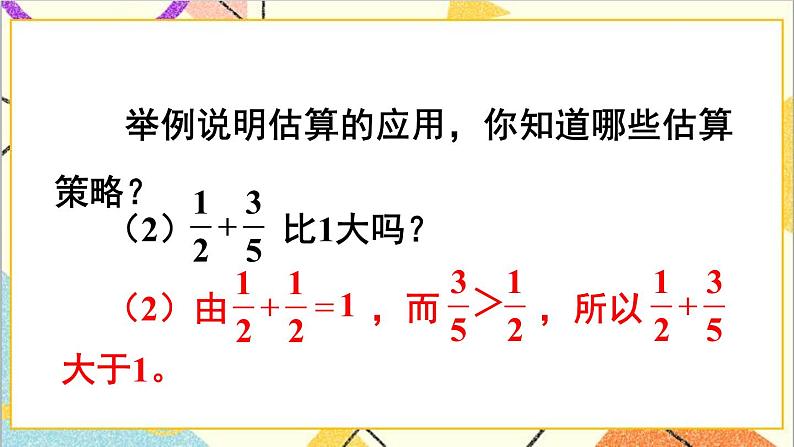 举例说明估算的应用，你知道哪些估算策略？

（2）$\frac{1}{2}+\frac{3}{5}$ 比1大吗？

（2）由$\frac{1}{2}+\frac{1}{2}=1$，而$\frac{3}{5}>\frac{1}{2}$，所以$\frac{1}{2}+\frac{3}{5}$大于1。